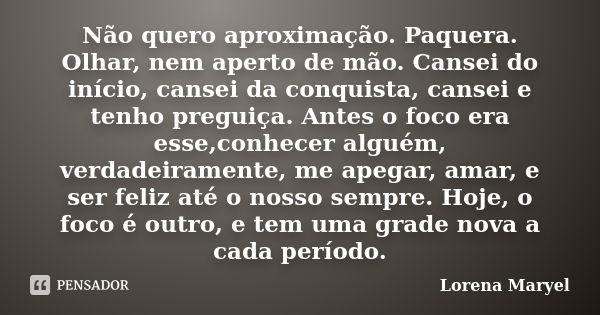 Não quero aproximação. Paquera. Olhar, nem aperto de mão. Cansei do início, cansei da conquista, cansei e tenho preguiça. Antes o foco era esse,conhecer alguém, verdadeiramente, me apegar, amar, e ser feliz até o nosso sempre. Hoje, o foco é outro, e tem uma grade nova a cada período.

PENSADOR

Lorena Maryel